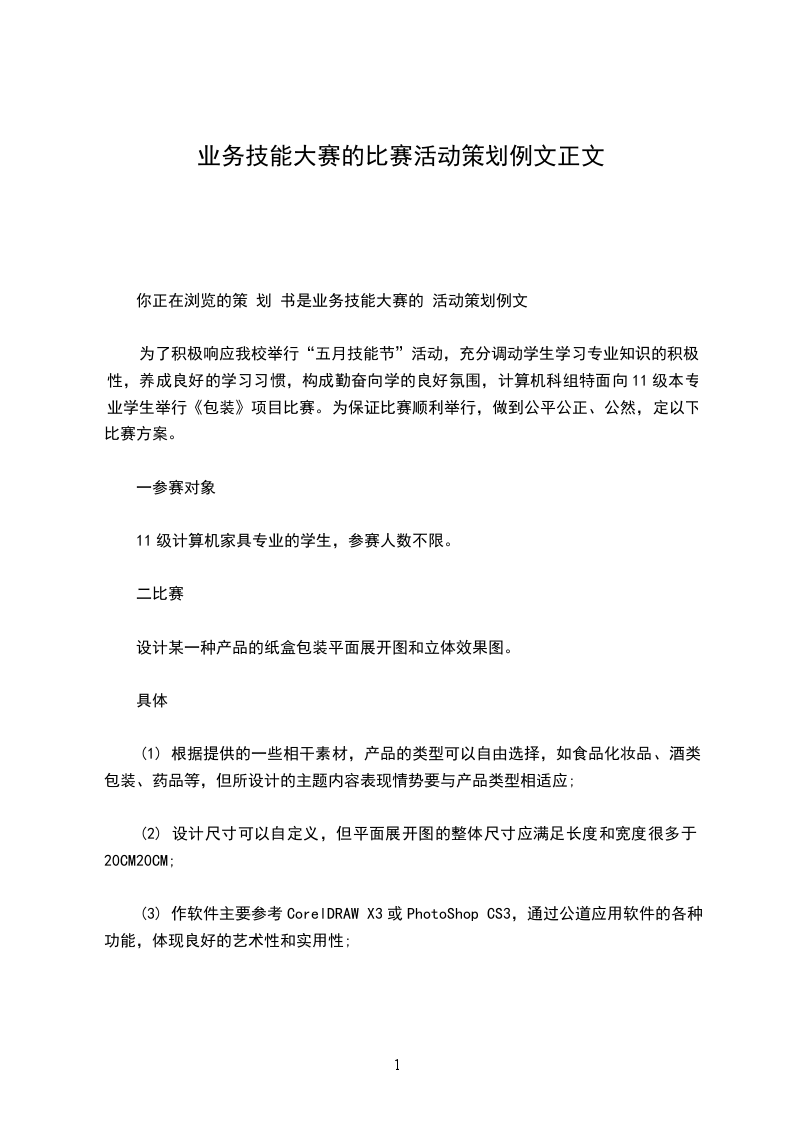 业务技能大赛的比赛活动策划例文正文

你正在浏览的策 划 书是业务技能大赛的 活动策划例文

为了积极响应我校举行“五月技能节”活动，充分调动学生学习专业知识的积极性，养成良好的学习习惯，构成勤奋向学的良好氛围，计算机科组特面向11级本专业学生举行《包装》项目比赛。为保证比赛顺利举行，做到公平公正、公然，定以下比赛方案。

一参赛对象

11级计算机家具专业的学生，参赛人数不限。

二比赛

设计某一种产品的纸盒包装平面展开图和立体效果图。

具体

(1) 根据提供的一些相干素材，产品的类型可以自由选择，如食品化妆品、酒类包装、药品等，但所设计的主题内容表现情势要与产品类型相适应;

(2) 设计尺寸可以自定义，但平面展开图的整体尺寸应满足长度和宽度很多于20CM20CM;

(3) 作软件主要参考CorelDRAW X3或PhotoShop CS3，通过公道应用软件的各种功能，体现良好的艺术性和实用性;

1